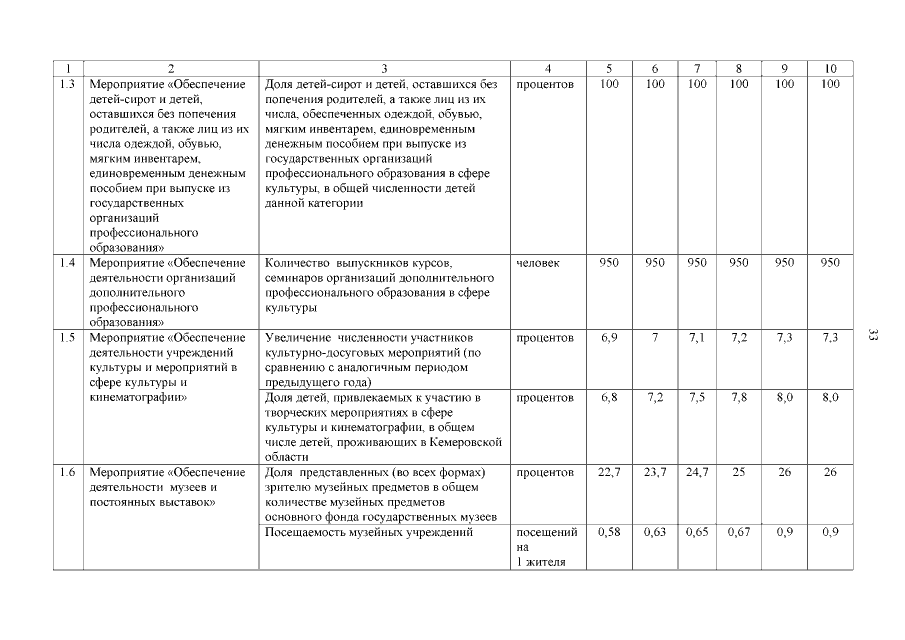 | 1 | 2 | 3 | 4 | 5 | 6 | 7 | 8 | 9 | 10 |
|---|---|---|---|---|---|---|---|---|---|
| 1.3 | Мероприятие «Обеспечение детей-сирот и детей, оставшихся без попечения родителей, а также лиц из их числа одеждой, обувью, мягким инвентарем, единовременным денежным пособием при выпуске из государственных организаций профессионального образования» | Доля детей-сирот и детей, оставшихся без попечения родителей, а также лиц из их числа, обеспеченных одеждой, обувью, мягким инвентарем, единовременным денежным пособием при выпуске из государственных организаций профессионального образования в сфере культуры, в общей численности детей данной категории | процентов | 100 | 100 | 100 | 100 | 100 | 100 |
| 1.4 | Мероприятие «Обеспечение деятельности организаций дополнительного профессионального образования» | Количество выпускников курсов, семинаров организаций дополнительного профессионального образования в сфере культуры | человек | 950 | 950 | 950 | 950 | 950 | 950 |
| 1.5 | Мероприятие «Обеспечение деятельности учреждений культуры и мероприятий в сфере культуры и кинематографии» | Увеличение численности участников культурно-досуговых мероприятий (по сравнению с аналогичным периодом предыдущего года) | процентов | 6,9 | 7 | 7,1 | 7,2 | 7,3 | 7,3 |
| | | Доля детей, привлекаемых к участию в творческих мероприятиях в сфере культуры и кинематографии, в общем числе детей, проживающих в Кемеровской области | процентов | 6,8 | 7,2 | 7,5 | 7,8 | 8,0 | 8,0 |
| 1.6 | Мероприятие «Обеспечение деятельности музеев и постоянных выставок» | Доля представленных (во всех формах) зрителю музейных предметов в общем количестве музейных предметов основного фонда государственных музеев | процентов | 22,7 | 23,7 | 24,7 | 25 | 26 | 26 |
| | | Посещаемость музейных учреждений | посещений на 1 жителя | 0,58 | 0,63 | 0,65 | 0,67 | 0,9 | 0,9 |

33